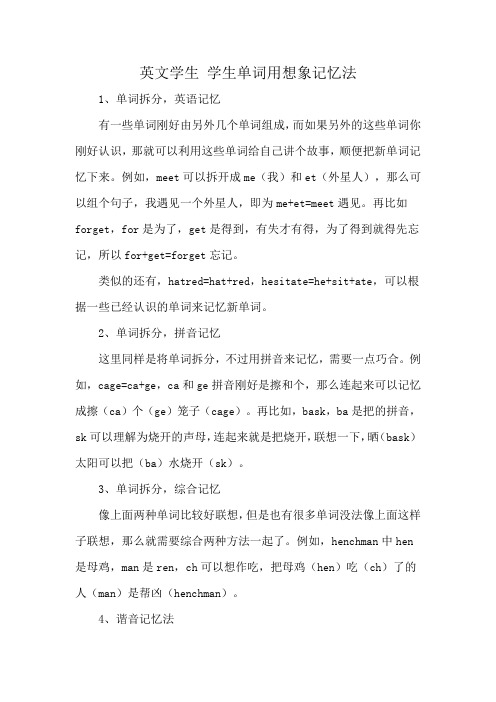 英文学生 学生单词用想象记忆法

1、单词拆分，英语记忆

有一些单词刚好由另外几个单词组成，而如果另外的这些单词你刚好认识，那就可以利用这些单词给自己讲个故事，顺便把新单词记忆下来。例如，meet 可以拆开成 me（我）和 et（外星人），那么可以组个句子，我遇见一个外星人，即为 me+et=meet 遇见。再比如 forget，for 是为了，get 是得到，有失才有得，为了得到就得先忘记，所以 for+get=forget 忘记。

类似的还有，hatred=hat+red，hesitate=he+sit+ate，可以根据一些已经认识的单词来记忆新单词。

2、单词拆分，拼音记忆

这里同样是将单词拆分，不过用拼音来记忆，需要一点巧合。例如，cage=ca+ge，ca 和 ge 拼音刚好是擦和个，那么连起来可以记忆成擦（ca）个（ge）笼子（cage）。再比如，bask，ba 是把的拼音，sk 可以理解为烧开的声母，连起来就是把烧开，联想一下，晒（bask）太阳可以把（ba）水烧开（sk）。

3、单词拆分，综合记忆

像上面两种单词比较好联想，但是也有很多单词没法像上面这样子联想，那么就需要综合两种方法一起了。例如，henchman 中 hen 是母鸡，man 是 ren，ch 可以想作吃，把母鸡（hen）吃（ch）了的人（man）是帮凶（henchman）。

4、谐音记忆法